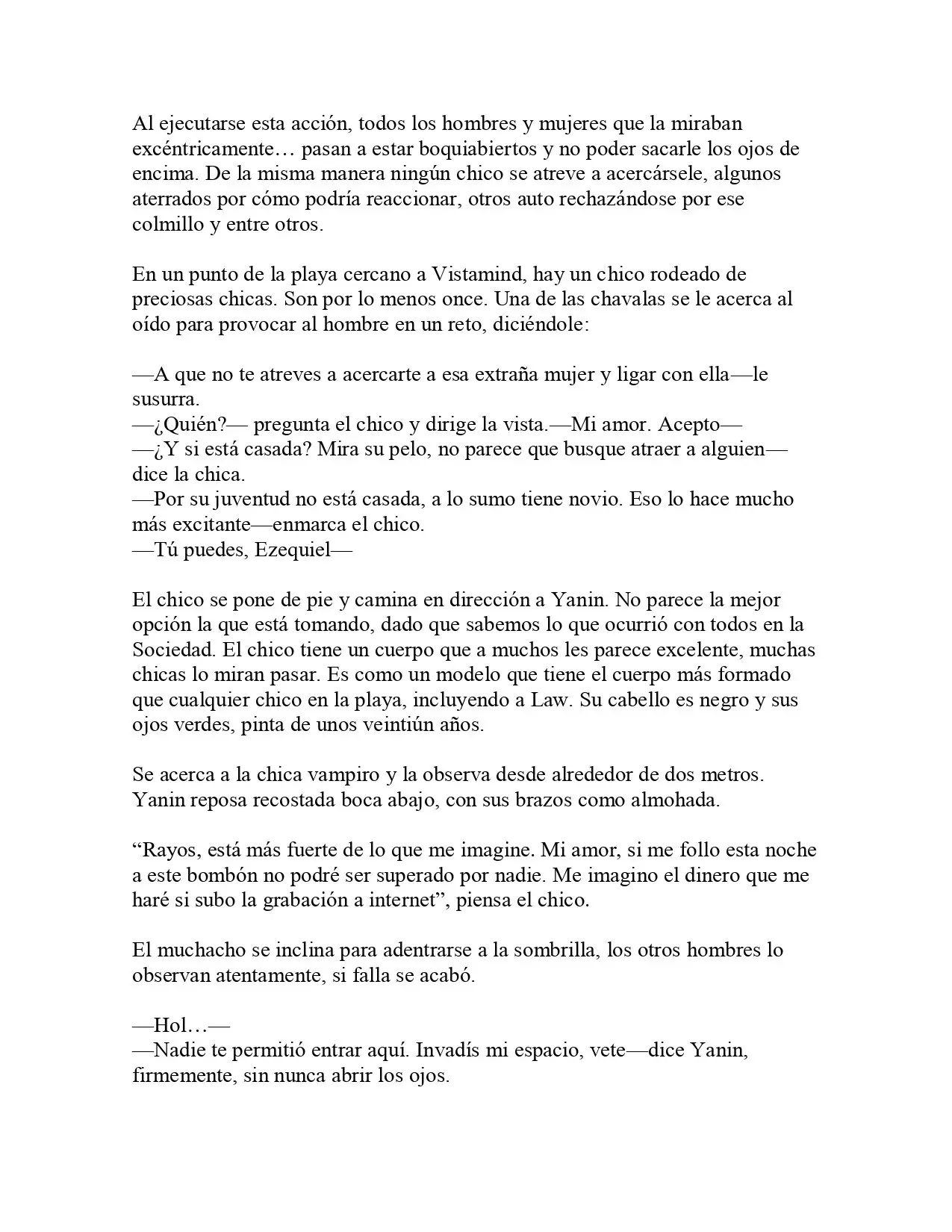 Al ejecutarse esta acción, todos los hombres y mujeres que la miraban excéntricamente… pasan a estar boquiabiertos y no poder sacarle los ojos de encima. De la misma manera ningún chico se atreve a acercársele, algunos aterrados por cómo podría reaccionar, otros auto rechazándose por ese colmillo y entre otros.

En un punto de la playa cercano a Vistamind, hay un chico rodeado de preciosas chicas. Son por lo menos once. Una de las chavalas se le acerca al oído para provocar al hombre en un reto, diciéndole:

—A que no te atreves a acercarte a esa extraña mujer y ligar con ella—le susurra.
—¿Quién?— pregunta el chico y dirige la vista.—Mi amor. Acepto—
—¿Y si está casada? Mira su pelo, no parece que busque atraer a alguien—dice la chica.
—Por su juventud no está casada, a lo sumo tiene novio. Eso lo hace mucho más excitante—enmarca el chico.
—Tú puedes, Ezequiel—

El chico se pone de pie y camina en dirección a Yanin. No parece la mejor opción la que está tomando, dado que sabemos lo que ocurrió con todos en la Sociedad. El chico tiene un cuerpo que a muchos les parece excelente, muchas chicas lo miran pasar. Es como un modelo que tiene el cuerpo más formado que cualquier chico en la playa, incluyendo a Law. Su cabello es negro y sus ojos verdes, pinta de unos veintiún años.

Se acerca a la chica vampiro y la observa desde alrededor de dos metros. Yanin reposa recostada boca abajo, con sus brazos como almohada.

"Rayos, está más fuerte de lo que me imagine. Mi amor, si me follo esta noche a este bombón no podré ser superado por nadie. Me imagino el dinero que me haré si subo la grabación a internet", piensa el chico.

El muchacho se inclina para adentrarse a la sombrilla, los otros hombres lo observan atentamente, si falla se acabó.

—Hol…—
—Nadie te permitió entrar aquí. Invadís mi espacio, vete—dice Yanin, firmemente, sin nunca abrir los ojos.